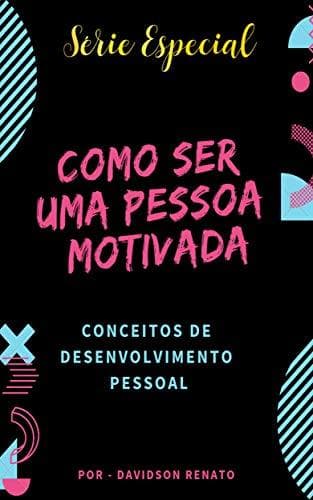 Série Especial

COMO SER UMA PESSOA MOTIVADA

CONCEITOS DE DESENVOLVIMENTO PESSOAL

POR - DAVIDSON RENATO